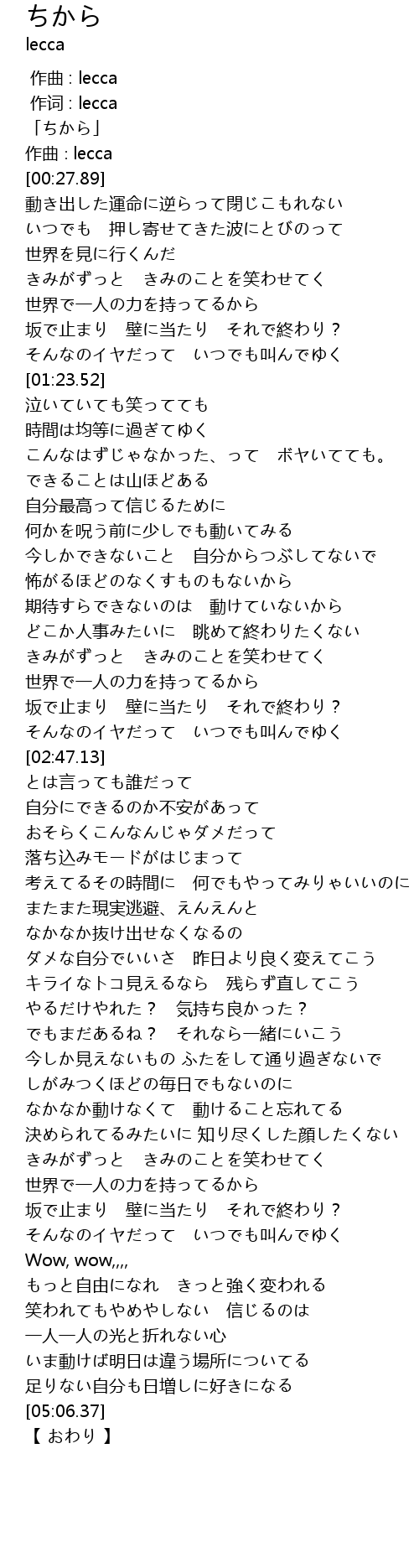 ちから
lecca

作曲 : lecca
作词 : lecca
「ちから」
作曲 : lecca
[00:27.89]
動き出した運命に逆らって閉じこもれない
いつでも　押し寄せてきた波にとびのって
世界を見に行くんだ
きみがずっと　きみのことを笑わせてく
世界で一人の力を持ってるから
坂で止まり　壁に当たり　それで終わり？
そんなのイヤだって　いつでも叫んでゆく
[01:23.52]
泣いていても笑ってても
時間は均等に過ぎてゆく
こんなはずじゃなかった、って　ボヤいてても。
できることは山ほどある
自分最高って信じるために
何かを呪う前に少しでも動いてみる
今しかできないこと　自分からつぶしてないで
怖がるほどのなくすものもないから
期待すらできないのは　動けていないから
どこか人事みたいに　眺めて終わりたくない
きみがずっと　きみのことを笑わせてく
世界で一人の力を持ってるから
坂で止まり　壁に当たり　それで終わり？
そんなのイヤだって　いつでも叫んでゆく
[02:47.13]
とは言っても誰だって
自分にできるのか不安があって
おそらくこんなんじゃダメだって
落ち込みモードがはじまって
考えてるその時間に　何でもやってみりゃいいのに
またまた現実逃避、えんえんと
なかなか抜け出せなくなるの
ダメな自分でいいさ　昨日より良く変えてこう
キライなトコ見えるなら　残らず直してこう
やるだけやれた？　気持ち良かった？
でもまだあるね？　それなら一緒にいこう
今しか見えないもの ふたをして通り過ぎないで
しがみつくほどの毎日でもないのに
なかなか動けなくて　動けること忘れてる
決められてるみたいに 知り尽くした顔したくない
きみがずっと　きみのことを笑わせてく
世界で一人の力を持ってるから
坂で止まり　壁に当たり　それで終わり？
そんなのイヤだって　いつでも叫んでゆく
Wow, wow,,,,
もっと自由になれ　きっと強く変われる
笑われてもやめやしない　信じるのは
一人一人の光と折れない心
いま動けば明日は違う場所についてる
足りない自分も日増しに好きになる
[05:06.37]
【 おわり 】